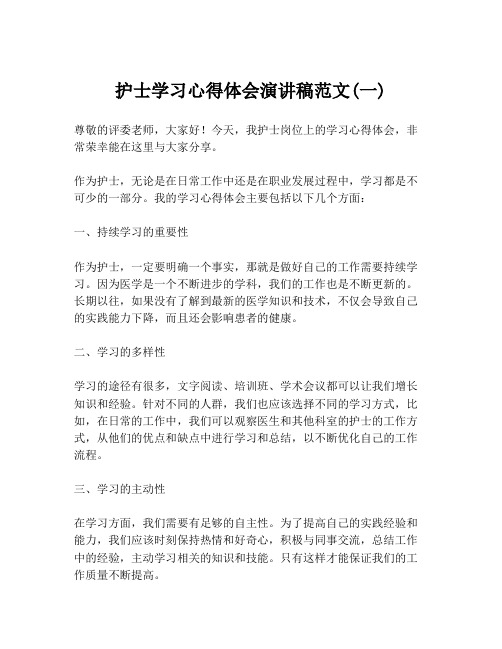 护士学习心得体会演讲稿范文(一)

尊敬的评委老师，大家好！今天，我护士岗位上的学习心得体会，非常荣幸能在这里与大家分享。

作为护士，无论是在日常工作中还是在职业发展过程中，学习都是不可少的一部分。我的学习心得体会主要包括以下几个方面：

一、持续学习的重要性

作为护士，一定要明确一个事实，那就是做好自己的工作需要持续学习。因为医学是一个不断进步的学科，我们的工作也是不断更新的。长期以往，如果没有了解到最新的医学知识和技术，不仅会导致自己的实践能力下降，而且还会影响患者的健康。

二、学习的多样性

学习的途径有很多，文字阅读、培训班、学术会议都可以让我们增长知识和经验。针对不同的人群，我们也应该选择不同的学习方式，比如，在日常的工作中，我们可以观察医生和其他科室的护士的工作方式，从他们的优点和缺点中进行学习和总结，以不断优化自己的工作流程。

三、学习的主动性

在学习方面，我们需要有足够的自主性。为了提高自己的实践经验和能力，我们应该时刻保持热情和好奇心，积极与同事交流，总结工作中的经验，主动学习相关的知识和技能。只有这样才能保证我们的工作质量不断提高。